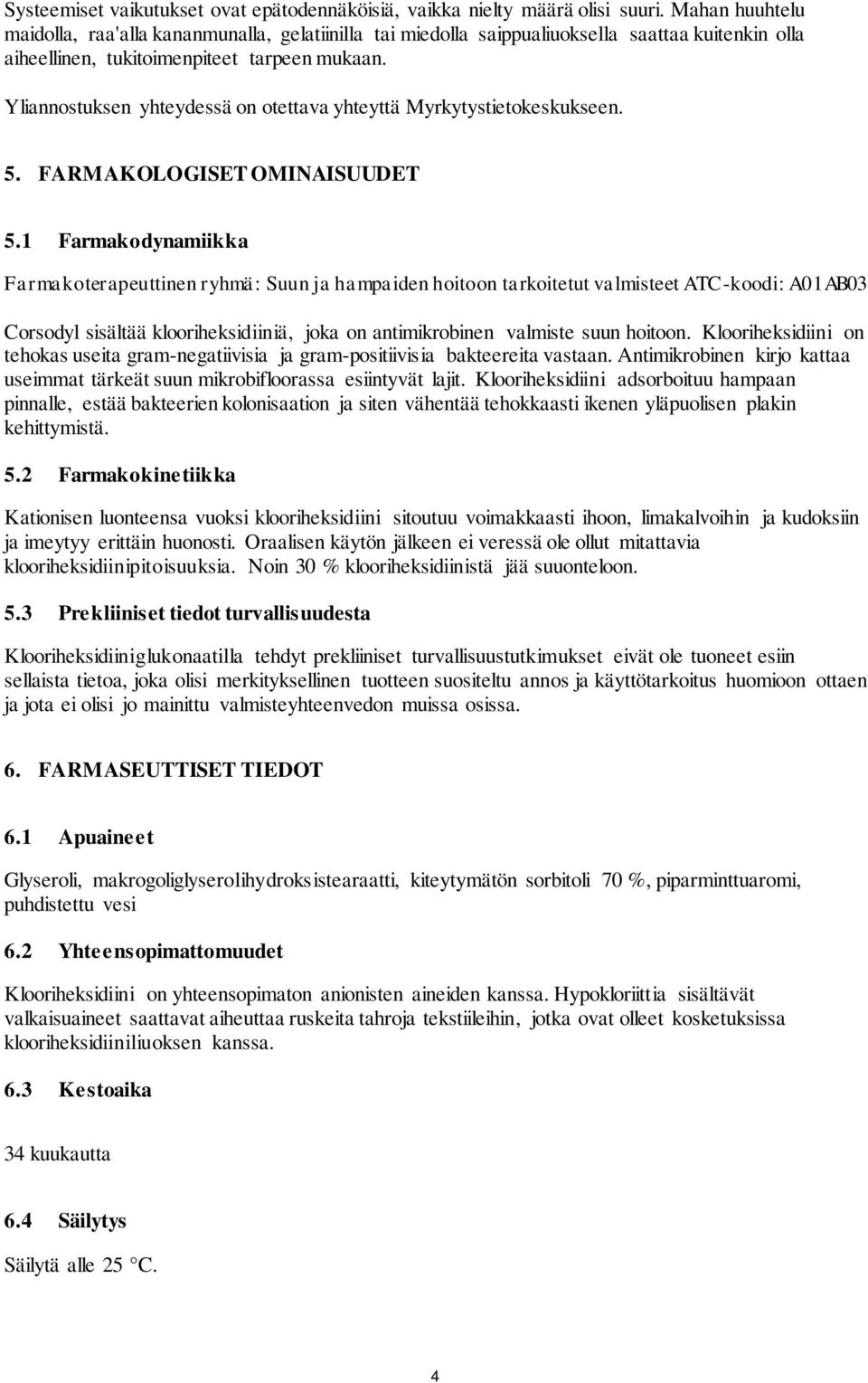 Systeemiset vaikutukset ovat epätodennäköisiä, vaikka nielty määrä olisi suuri. Mahan huuhtelu maidolla, raa'alla kananmunalla, gelatiinilla tai miedolla saippualiuoksella saattaa kuitenkin olla aiheellinen, tukitoimenpiteet tarpeen mukaan.

Yliannostuksen yhteydessä on otettava yhteyttä Myrkytystietokeskukseen.

5. FARMAKOLOGISET OMINAISUUDET

5.1 Farmakodynamiikka

Farmakoterapeuttinen ryhmä: Suun ja hampaiden hoitoon tarkoitetut valmisteet ATC-koodi: A01AB03

Corsodyl sisältää klooriheksidiiniä, joka on antimikrobinen valmiste suun hoitoon. Klooriheksidiini on tehokas useita gram-negatiivisia ja gram-positiivisia bakteereita vastaan. Antimikrobinen kirjo kattaa useimmat tärkeät suun mikrobifloorassa esiintyvät lajit. Klooriheksidiini adsorboituu hampaan pinnalle, estää bakteerien kolonisaation ja siten vähentää tehokkaasti ikenen yläpuolisen plakin kehittymistä.

5.2 Farmakokinetiikka

Kationisen luonteensa vuoksi klooriheksidiini sitoutuu voimakkaasti ihoon, limakalvoihin ja kudoksiin ja imeytyy erittäin huonosti. Oraalisen käytön jälkeen ei veressä ole ollut mitattavia klooriheksidiinipitoisuuksia. Noin 30 % klooriheksidiinistä jää suuonteloon.

5.3 Prekliiniset tiedot turvallisuudesta

Klooriheksidiiniglukonaatilla tehdyt prekliiniset turvallisuustutkimukset eivät ole tuoneet esiin sellaista tietoa, joka olisi merkityksellinen tuotteen suositeltu annos ja käyttötarkoitus huomioon ottaen ja jota ei olisi jo mainittu valmisteyhteenvedon muissa osissa.

6. FARMASEUTTISET TIEDOT

6.1 Apuaineet

Glyseroli, makrogoliglyserolihydroksistearaatti, kiteytymätön sorbitoli 70 %, piparminttuaromi, puhdistettu vesi

6.2 Yhteensopimattomuudet

Klooriheksidiini on yhteensopimaton anionisten aineiden kanssa. Hypokloriittia sisältävät valkaisuaineet saattavat aiheuttaa ruskeita tahroja tekstiileihin, jotka ovat olleet kosketuksissa klooriheksidiiniliuoksen kanssa.

6.3 Kestoaika

34 kuukautta

6.4 Säilytys

Säilytä alle 25 °C.

4